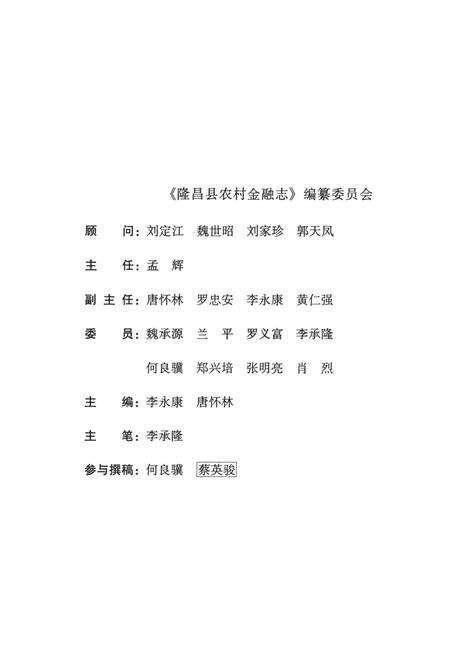 《隆昌县农村金融志》编纂委员会

顾　问：刘定江　魏世昭　刘家珍　郭天凤

主　任：孟　辉

副主任：唐怀林　罗忠安　李永康　黄仁强

委　员：魏承源　兰　平　罗义富　李承隆

何良骥　郑兴培　张明亮　肖　烈

主　编：李永康　唐怀林

主　笔：李承隆

参与撰稿：何良骥　蔡英骏